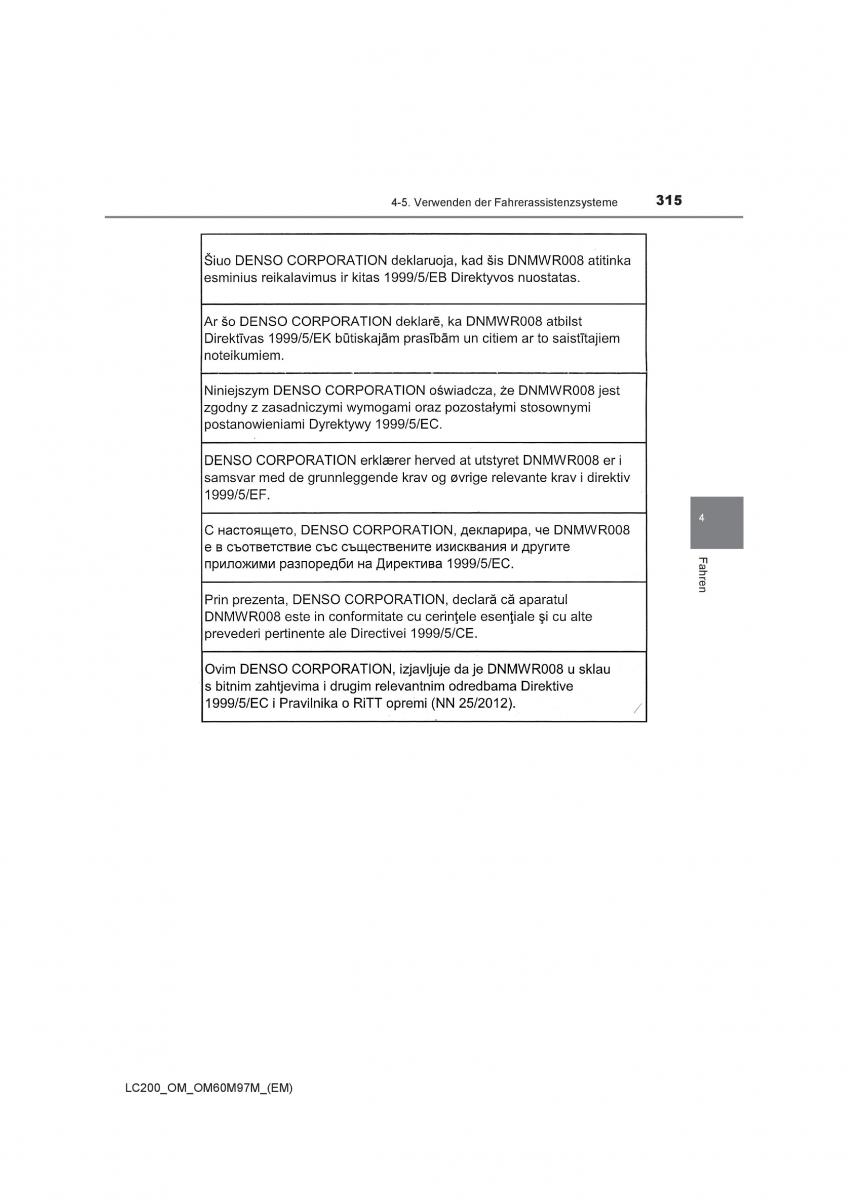 4-5. Verwenden der Fahrerassistenzsysteme

315

Šiuo DENSO CORPORATION deklaruoja, kad šis DNMWR008 atitinka esminius reikalavimus ir kitas 1999/5/EB Direktyvos nuostatas.

Ar šo DENSO CORPORATION deklarē, ka DNMWR008 atbilst Direktīvas 1999/5/EK būtiskajām prasībām un citiem ar to saistītajiem noteikumiem.

Niniejszym DENSO CORPORATION oświadcza, że DNMWR008 jest zgodny z zasadniczymi wymogami oraz pozostałymi stosownymi postanowieniami Dyrektywy 1999/5/EC.

DENSO CORPORATION erklærer herved at utstyret DNMWR008 er i samsvar med de grunnleggende krav og øvrige relevante krav i direktiv 1999/5/EF.

С настоящето, DENSO CORPORATION, декларира, че DNMWR008 е в съответствие със съществените изисквания и другите приложими разпоредби на Директива 1999/5/EC.

Prin prezenta, DENSO CORPORATION, declară că aparatul DNMWR008 este in conformitate cu cerinţele esenţiale şi cu alte prevederi pertinente ale Directivei 1999/5/CE.

Ovim DENSO CORPORATION, izjavljuje da je DNMWR008 u sklau s bitnim zahtjevima i drugim relevantnim odredbama Direktive 1999/5/EC i Pravilnika o RiTT opremi (NN 25/2012).

4

Fahren

LC200_OM_OM60M97M_(EM)